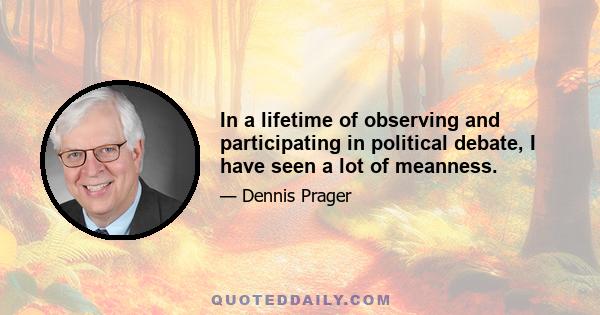 In a lifetime of observing and participating in political debate, I have seen a lot of meanness.

— Dennis Prager

QUOTEDDAILY.COM